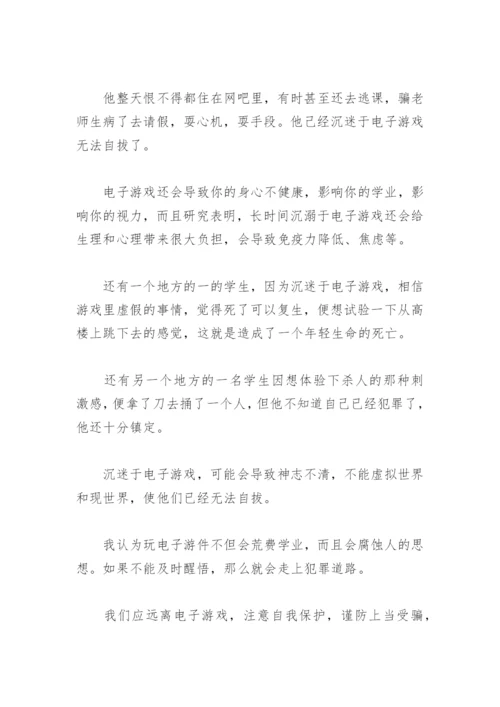 他整天恨不得都住在网吧里，有时甚至还去逃课，骗老师生病了去请假，耍心机，耍手段。他已经沉迷于电子游戏无法自拔了。

电子游戏还会导致你的身心不健康，影响你的学业，影响你的视力，而且研究表明，长时间沉溺于电子游戏还会给生理和心理带来很大负担，会导致免疫力降低、焦虑等。

还有一个地方的一的学生，因为沉迷于电子游戏，相信游戏里虚假的事情，觉得死了可以复生，便想试验一下从高楼上跳下去的感觉，这就是造成了一个年轻生命的死亡。

还有另一个地方的一名学生因想体验下杀人的那种刺激感，便拿了刀去捅了一个人，但他不知道自己已经犯罪了，他还十分镇定。

沉迷于电子游戏，可能会导致神志不清，不能虚拟世界和现世界，使他们已经无法自拔。

我认为玩电子游件不但会荒费学业，而且会腐蚀人的思想。如果不能及时醒悟，那么就会走上犯罪道路。

我们应远离电子游戏，注意自我保护，谨防上当受骗，